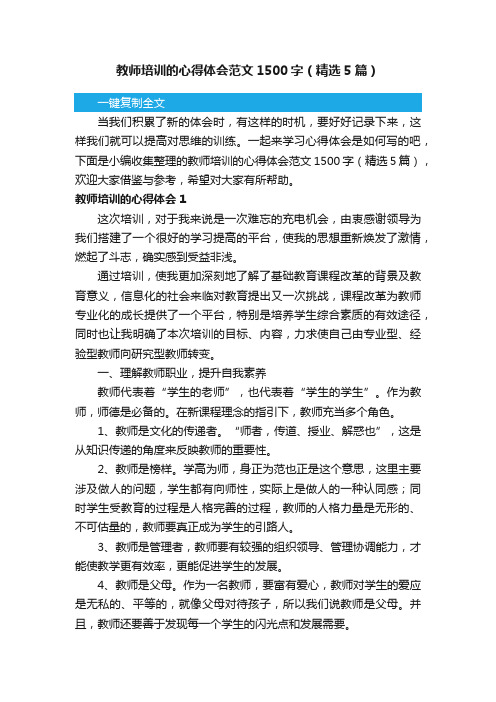 教师培训的心得体会范文1500字（精选5篇）

一键复制全文

当我们积累了新的体会时，有这样的时机，要好好记录下来，这样我们就可以提高对思维的训练。一起来学习心得体会是如何写的吧，下面是小编收集整理的教师培训的心得体会范文1500字（精选5篇），欢迎大家借鉴与参考，希望对大家有所帮助。

教师培训的心得体会1

这次培训，对于我来说是一次难忘的充电机会，由衷感谢领导为我们搭建了一个很好的学习提高的平台，使我的思想重新焕发了激情，燃起了斗志，确实感到受益非浅。

通过培训，使我更加深刻地了解了基础教育课程改革的背景及教育意义，信息化的社会来临对教育提出又一次挑战，课程改革为教师专业化的成长提供了一个平台，特别是培养学生综合素质的有效途径，同时也让我明确了本次培训的目标、内容，力求使自己由专业型、经验型教师向研究型教师转变。

一、理解教师职业，提升自我素养

教师代表着“学生的老师”，也代表着“学生的学生”。作为教师，师德是必备的。在新课程理念的指引下，教师充当多个角色。

1、教师是文化的传递者。“师者，传道、授业、解惑也”，这是从知识传递的角度来反映教师的重要性。

2、教师是榜样。学高为师，身正为范也正是这个意思，这里主要涉及做人的问题，学生都有向师性，实际上是做人的一种认同感；同时学生受教育的过程是人格完善的过程，教师的人格力量是无形的、不可估量的，教师要真正成为学生的引路人。

3、教师是管理者，教师要有较强的组织领导、管理协调能力，才能使教学更有效率，更能促进学生的发展。

4、教师是父母。作为一名教师，要富有爱心，教师对学生的爱应是无私的、平等的，就像父母对待孩子，所以我们说教师是父母。并且，教师还要善于发现每一个学生的闪光点和发展需要。